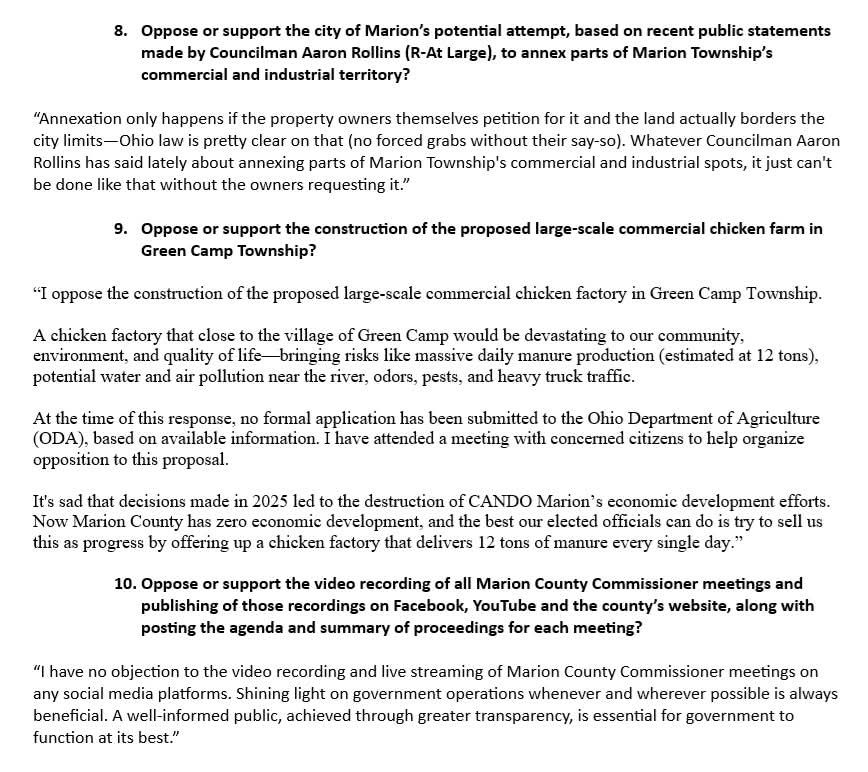 8. Oppose or support the city of Marion's potential attempt, based on recent public statements made by Councilman Aaron Rollins (R-At Large), to annex parts of Marion Township's commercial and industrial territory?

"Annexation only happens if the property owners themselves petition for it and the land actually borders the city limits—Ohio law is pretty clear on that (no forced grabs without their say-so). Whatever Councilman Aaron Rollins has said lately about annexing parts of Marion Township's commercial and industrial spots, it just can't be done like that without the owners requesting it."

9. Oppose or support the construction of the proposed large-scale commercial chicken farm in Green Camp Township?

"I oppose the construction of the proposed large-scale commercial chicken factory in Green Camp Township.

A chicken factory that close to the village of Green Camp would be devastating to our community, environment, and quality of life—bringing risks like massive daily manure production (estimated at 12 tons), potential water and air pollution near the river, odors, pests, and heavy truck traffic.

At the time of this response, no formal application has been submitted to the Ohio Department of Agriculture (ODA), based on available information. I have attended a meeting with concerned citizens to help organize opposition to this proposal.

It's sad that decisions made in 2025 led to the destruction of CANDO Marion's economic development efforts. Now Marion County has zero economic development, and the best our elected officials can do is try to sell us this as progress by offering up a chicken factory that delivers 12 tons of manure every single day."

10. Oppose or support the video recording of all Marion County Commissioner meetings and publishing of those recordings on Facebook, YouTube and the county's website, along with posting the agenda and summary of proceedings for each meeting?

"I have no objection to the video recording and live streaming of Marion County Commissioner meetings on any social media platforms. Shining light on government operations whenever and wherever possible is always beneficial. A well-informed public, achieved through greater transparency, is essential for government to function at its best."